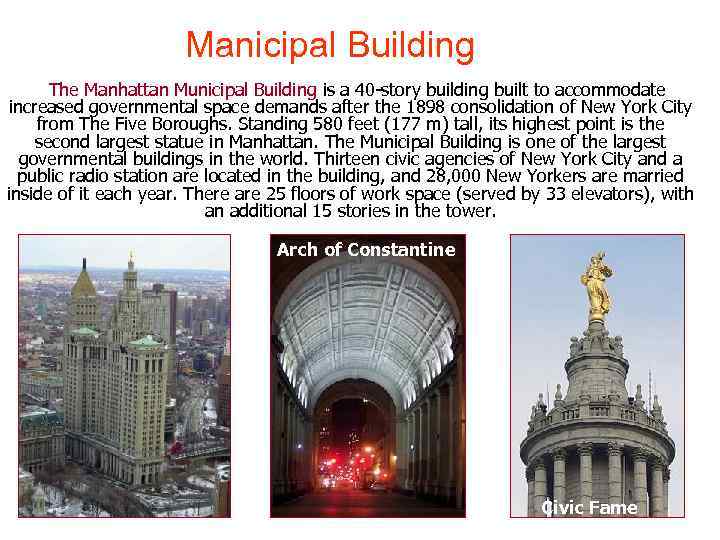 Manicipal Building

The Manhattan Municipal Building is a 40-story building built to accommodate increased governmental space demands after the 1898 consolidation of New York City from The Five Boroughs. Standing 580 feet (177 m) tall, its highest point is the second largest statue in Manhattan. The Municipal Building is one of the largest governmental buildings in the world. Thirteen civic agencies of New York City and a public radio station are located in the building, and 28,000 New Yorkers are married inside of it each year. There are 25 floors of work space (served by 33 elevators), with an additional 15 stories in the tower.

Arch of Constantine

Civic Fame